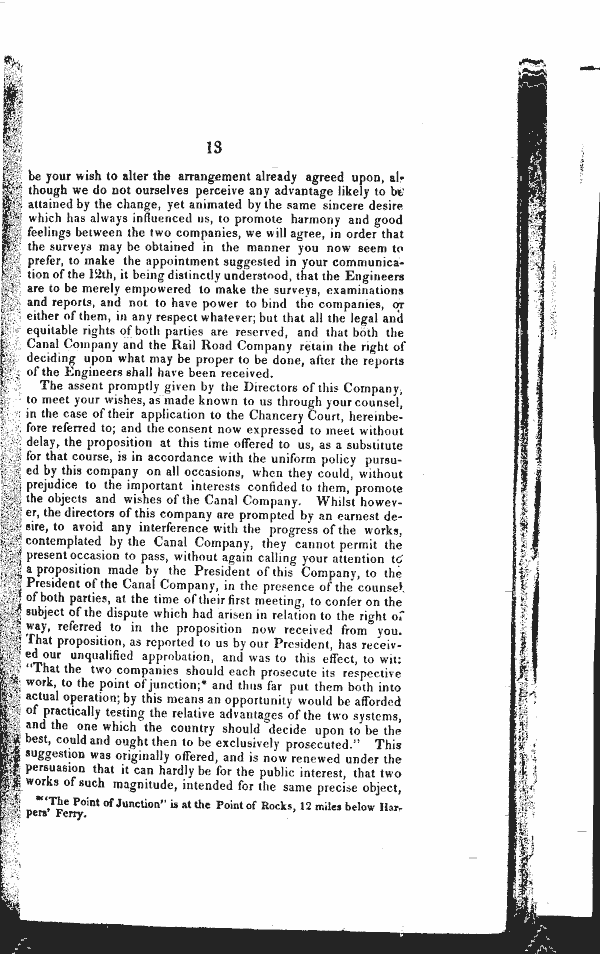 13

be your wish to alter the arrangement already agreed upon, although we do not ourselves perceive any advantage likely to be attained by the change, yet animated by the same sincere desire which has always influenced us, to promote harmony and good feelings between the two companies, we will agree, in order that the surveys may be obtained in the manner you now seem to prefer, to make the appointment suggested in your communication of the 12th, it being distinctly understood, that the Engineers are to be merely empowered to make the surveys, examinations and reports, and not to have power to bind the companies, or either of them, in any respect whatever; but that all the legal and equitable rights of both parties are reserved, and that both the Canal Company and the Rail Road Company retain the right of deciding upon what may be proper to be done, after the reports of the Engineers shall have been received.

The assent promptly given by the Directors of this Company, to meet your wishes, as made known to us through your counsel, in the case of their application to the Chancery Court, hereinbefore referred to; and the consent now expressed to meet without delay, the proposition at this time offered to us, as a substitute for that course, is in accordance with the uniform policy pursued by this company on all occasions, when they could, without prejudice to the important interests confided to them, promote the objects and wishes of the Canal Company. Whilst however, the directors of this company are prompted by an earnest desire, to avoid any interference with the progress of the works, contemplated by the Canal Company, they cannot permit the present occasion to pass, without again calling your attention to a proposition made by the President of this Company, to the President of the Canal Company, in the presence of the counsel of both parties, at the time of their first meeting, to confer on the subject of the dispute which had arisen in relation to the right of way, referred to in the proposition now received from you. That proposition, as reported to us by our President, has received our unqualified approbation, and was to this effect, to wit: "That the two companies should each prosecute its respective work, to the point of junction;* and thus far put them both into actual operation; by this means an opportunity would be afforded of practically testing the relative advantages of the two systems, and the one which the country should decide upon to be the best, could and ought then to be exclusively prosecuted." This suggestion was originally offered, and is now renewed under the persuasion that it can hardly be for the public interest, that two works of such magnitude, intended for the same precise object,

*"The Point of Junction" is at the Point of Rocks, 12 miles below Harpers' Ferry.